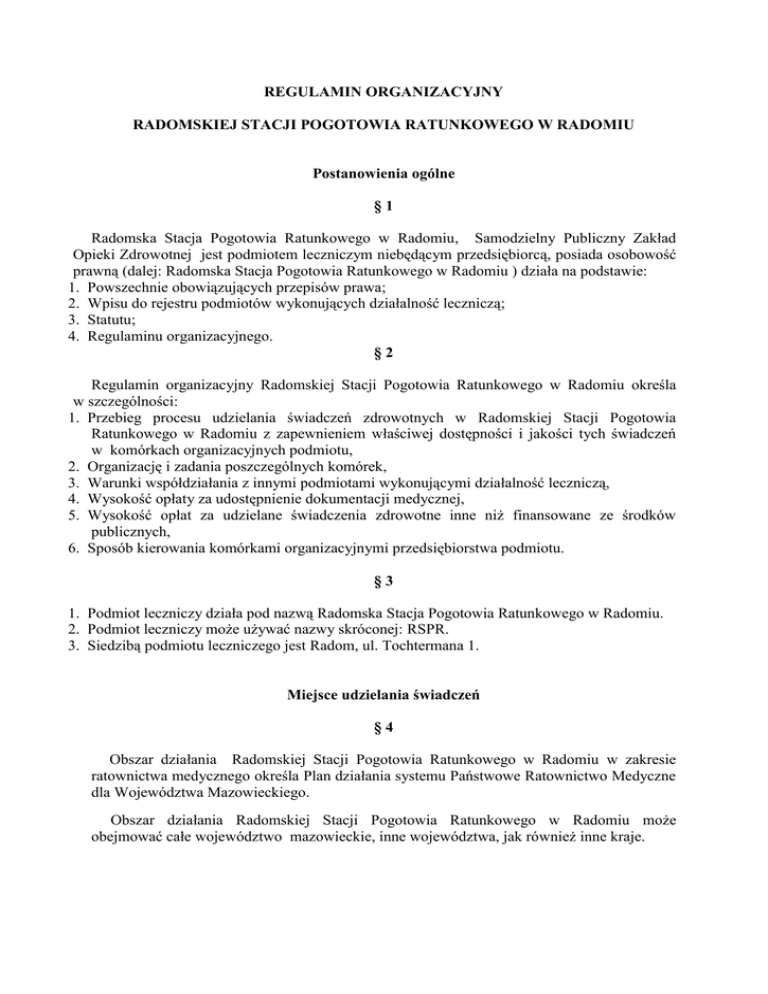 REGULAMIN ORGANIZACYJNY

RADOMSKIEJ STACJI POGOTOWIA RATUNKOWEGO W RADOMIU

Postanowienia ogólne

§ 1

Radomska Stacja Pogotowia Ratunkowego w Radomiu, Samodzielny Publiczny Zakład Opieki Zdrowotnej jest podmiotem leczniczym niebędącym przedsiębiorcą, posiada osobowość prawną (dalej: Radomska Stacja Pogotowia Ratunkowego w Radomiu ) działa na podstawie:
1. Powszechnie obowiązujących przepisów prawa;
2. Wpisu do rejestru podmiotów wykonujących działalność leczniczą;
3. Statutu;
4. Regulaminu organizacyjnego.

§ 2

Regulamin organizacyjny Radomskiej Stacji Pogotowia Ratunkowego w Radomiu określa w szczególności:
1. Przebieg procesu udzielania świadczeń zdrowotnych w Radomskiej Stacji Pogotowia Ratunkowego w Radomiu z zapewnieniem właściwej dostępności i jakości tych świadczeń w komórkach organizacyjnych podmiotu,
2. Organizację i zadania poszczególnych komórek,
3. Warunki współdziałania z innymi podmiotami wykonującymi działalność leczniczą,
4. Wysokość opłaty za udostępnienie dokumentacji medycznej,
5. Wysokość opłat za udzielane świadczenia zdrowotne inne niż finansowane ze środków publicznych,
6. Sposób kierowania komórkami organizacyjnymi przedsiębiorstwa podmiotu.

§ 3

1. Podmiot leczniczy działa pod nazwą Radomska Stacja Pogotowia Ratunkowego w Radomiu.
2. Podmiot leczniczy może używać nazwy skróconej: RSPR.
3. Siedzibą podmiotu leczniczego jest Radom, ul. Tochtermana 1.

Miejsce udzielania świadczeń

§ 4

Obszar działania Radomskiej Stacji Pogotowia Ratunkowego w Radomiu w zakresie ratownictwa medycznego określa Plan działania systemu Państwowe Ratownictwo Medyczne dla Województwa Mazowieckiego.

Obszar działania Radomskiej Stacji Pogotowia Ratunkowego w Radomiu może obejmować całe województwo mazowieckie, inne województwa, jak również inne kraje.